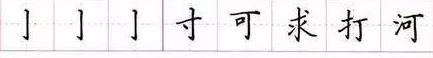 亅 亅 亅 寸 可 求 打 河